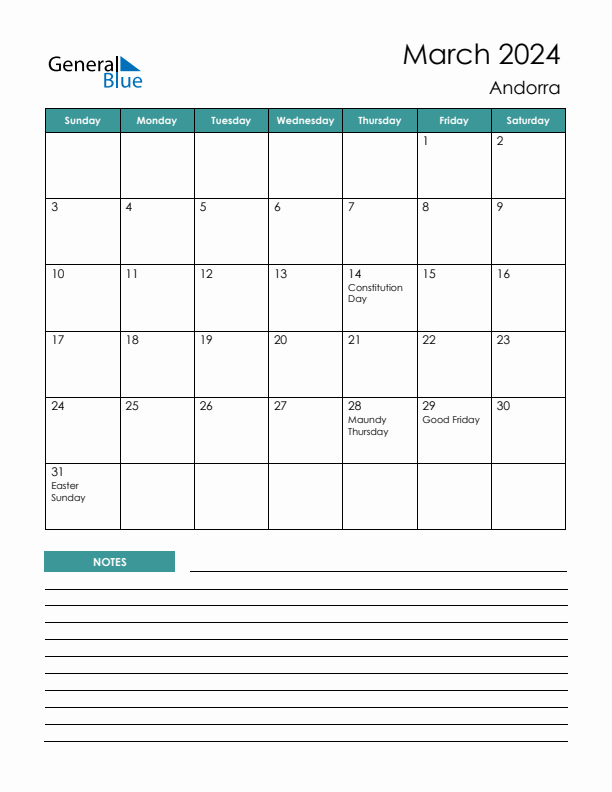 General Blue

March 2024
Andorra

| Sunday | Monday | Tuesday | Wednesday | Thursday | Friday | Saturday |
|---|---|---|---|---|---|---|
| | | | | | 1 | 2 |
| 3 | 4 | 5 | 6 | 7 | 8 | 9 |
| 10 | 11 | 12 | 13 | 14 Constitution Day | 15 | 16 |
| 17 | 18 | 19 | 20 | 21 | 22 | 23 |
| 24 | 25 | 26 | 27 | 28 Maundy Thursday | 29 Good Friday | 30 |
| 31 Easter Sunday | | | | | | |

NOTES